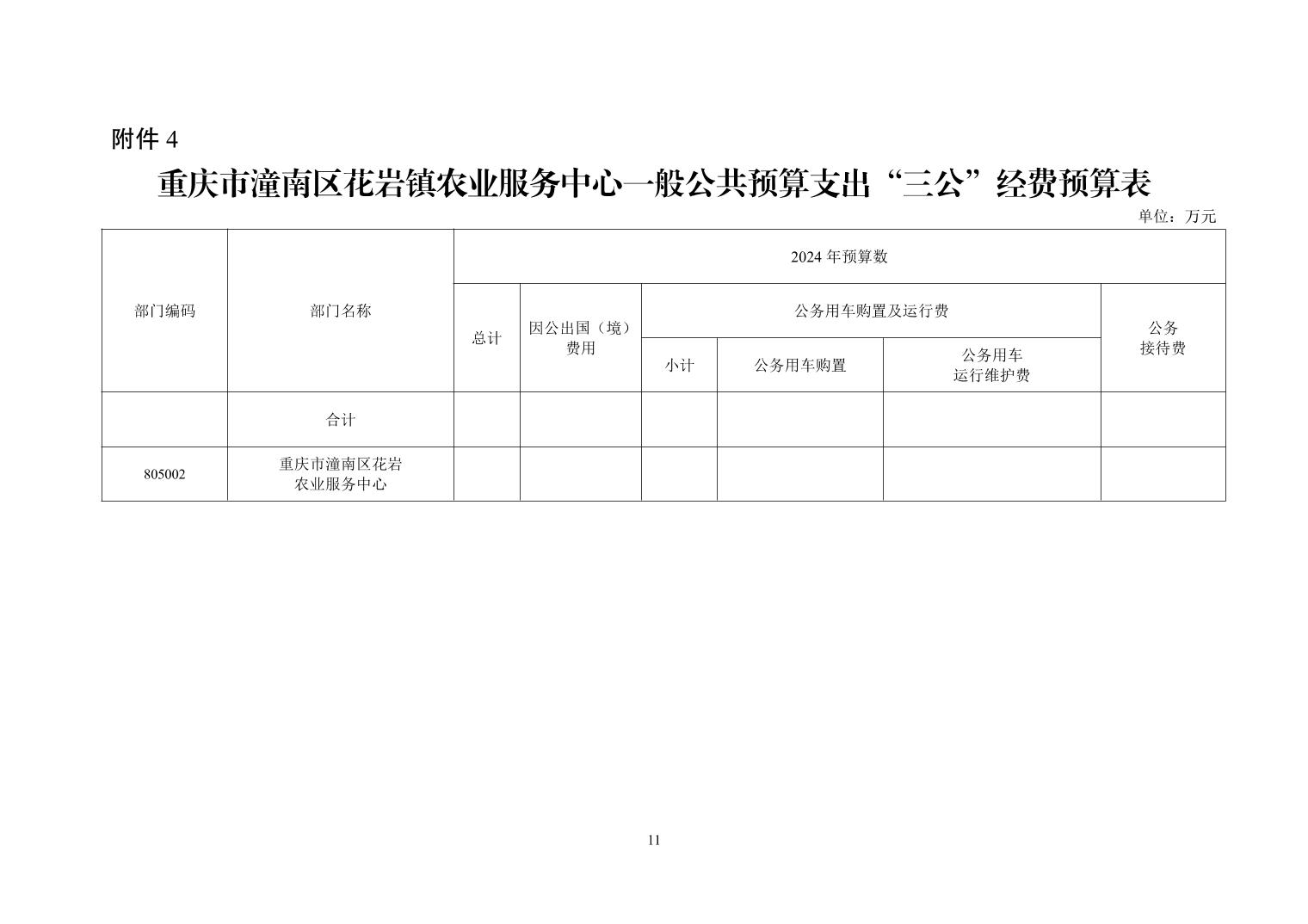 附件 4

重庆市潼南区花岩镇农业服务中心一般公共预算支出“三公”经费预算表

单位：万元

| 部门编码 | 部门名称 | 2024 年预算数 | | | | | |
|---|---|---|---|---|---|---|---|
| | | 总计 | 因公出国（境）费用 | 公务用车购置及运行费 | | | 公务接待费 |
| | | | | 小计 | 公务用车购置 | 公务用车运行维护费 | |
| | 合计 | | | | | | |
| 805002 | 重庆市潼南区花岩农业服务中心 | | | | | | |

11